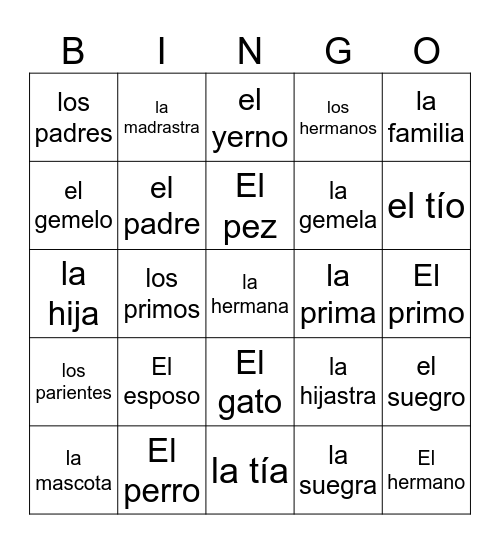 | B | I | N | G | O |
|---|---|---|---|---|
| los padres | la madrastra | el yerno | los hermanos | la familia |
| el gemelo | el padre | El pez | la gemela | el tío |
| la hija | los primos | la hermana | la prima | El primo |
| los parientes | El esposo | El gato | la hijastra | el suegro |
| la mascota | El perro | la tía | la suegra | El hermano |